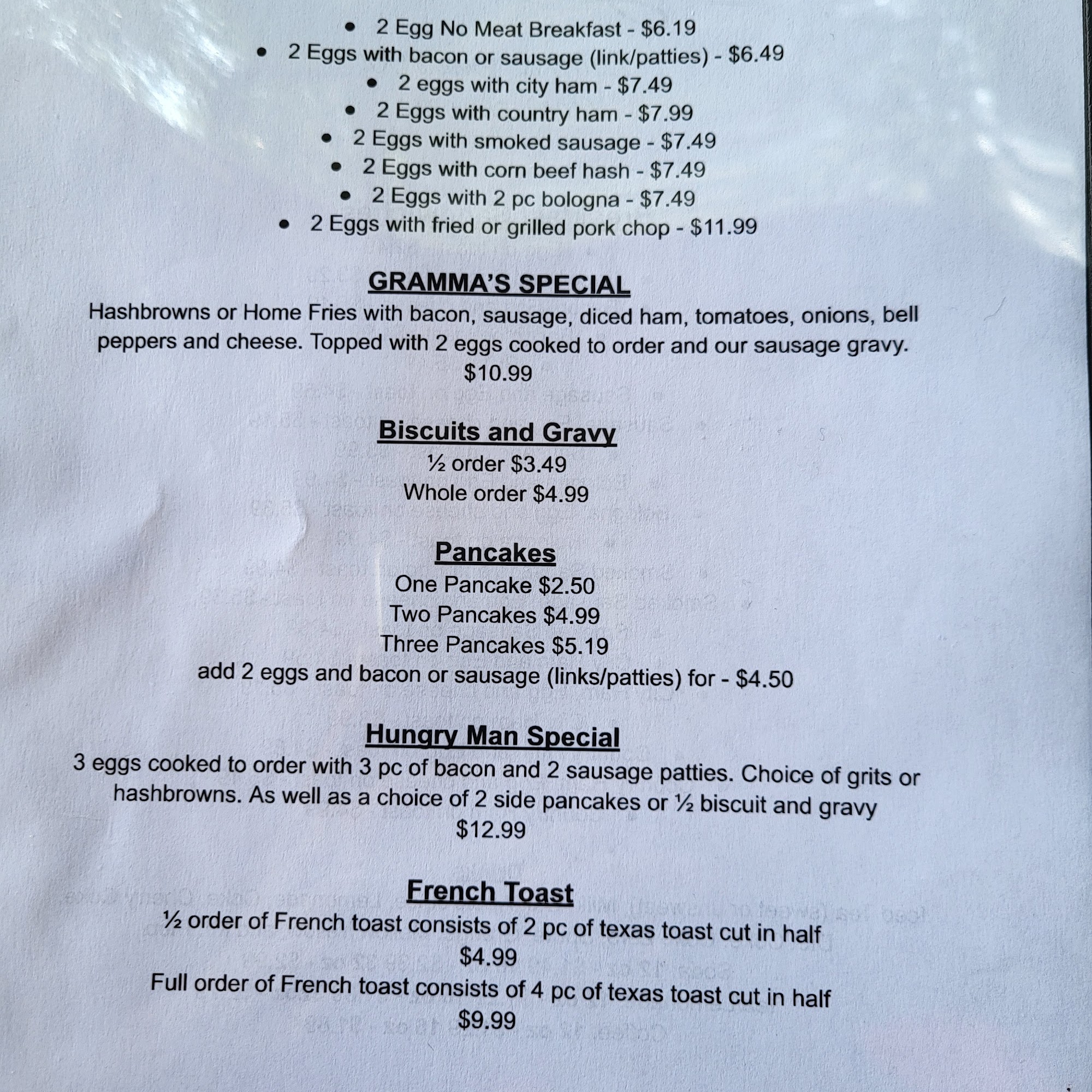 • 2 Egg No Meat Breakfast - $6.19
• 2 Eggs with bacon or sausage (link/patties) - $6.49
• 2 eggs with city ham - $7.49
• 2 Eggs with country ham - $7.99
• 2 Eggs with smoked sausage - $7.49
• 2 Eggs with corn beef hash - $7.49
• 2 Eggs with 2 pc bologna - $7.49
• 2 Eggs with fried or grilled pork chop - $11.99

GRAMMA'S SPECIAL

Hashbrowns or Home Fries with bacon, sausage, diced ham, tomatoes, onions, bell peppers and cheese. Topped with 2 eggs cooked to order and our sausage gravy.
$10.99

Biscuits and Gravy

½ order $3.49
Whole order $4.99

Pancakes

One Pancake $2.50
Two Pancakes $4.99
Three Pancakes $5.19
add 2 eggs and bacon or sausage (links/patties) for - $4.50

Hungry Man Special

3 eggs cooked to order with 3 pc of bacon and 2 sausage patties. Choice of grits or hashbrowns. As well as a choice of 2 side pancakes or ½ biscuit and gravy
$12.99

French Toast

½ order of French toast consists of 2 pc of texas toast cut in half
$4.99
Full order of French toast consists of 4 pc of texas toast cut in half
$9.99